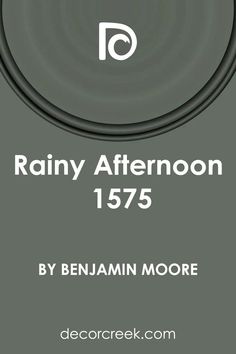 Rainy Afternoon 1575

BY BENJAMIN MOORE

decorcreek.com